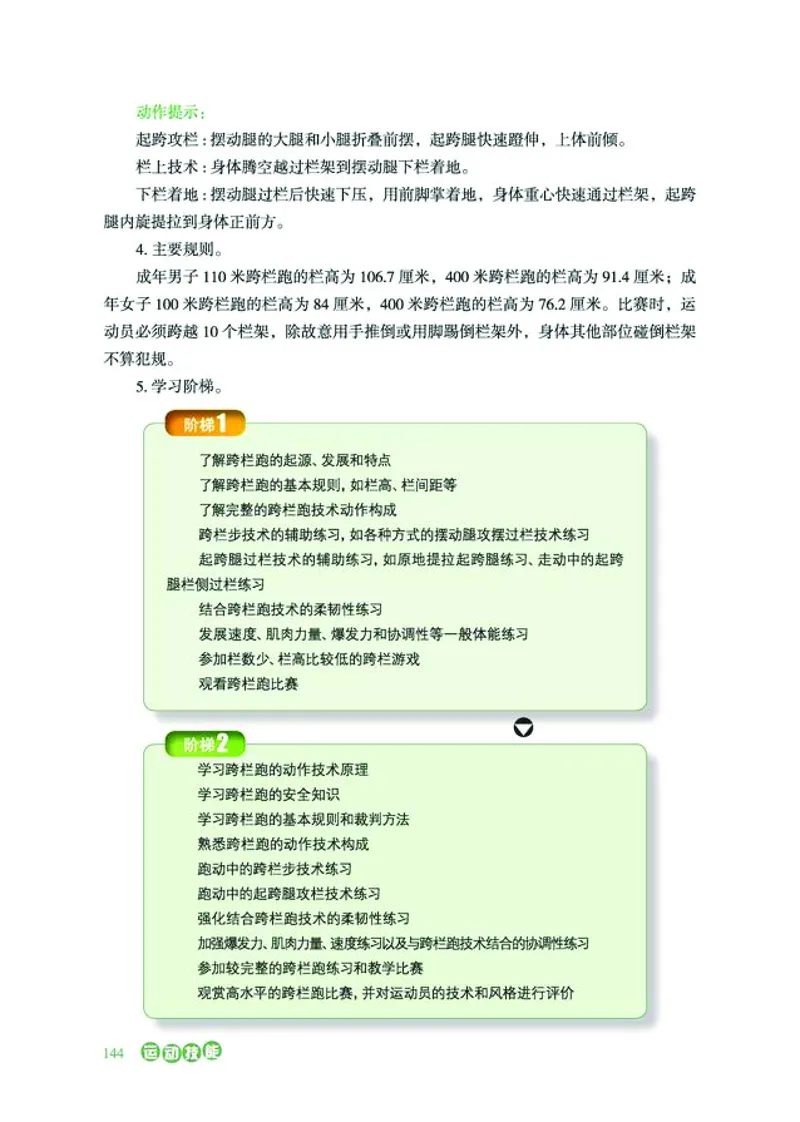 动作提示：

起跨攻栏：摆动腿的大腿和小腿折叠前摆，起跨腿快速蹬伸，上体前倾。

栏上技术：身体腾空越过栏架到摆动腿下栏着地。

下栏着地：摆动腿过栏后快速下压，用前脚掌着地，身体重心快速通过栏架，起跨腿内旋提拉到身体正前方。

4. 主要规则。

成年男子 110 米跨栏跑的栏高为 106.7 厘米，400 米跨栏跑的栏高为 91.4 厘米；成年女子 100 米跨栏跑的栏高为 84 厘米，400 米跨栏跑的栏高为 76.2 厘米。比赛时，运动员必须跨越 10 个栏架，除故意用手推倒或用脚踢倒栏架外，身体其他部位碰倒栏架不算犯规。

5. 学习阶梯。

阶梯1

了解跨栏跑的起源、发展和特点
了解跨栏跑的基本规则，如栏高、栏间距等
了解完整的跨栏跑技术动作构成
跨栏步技术的辅助练习，如各种方式的摆动腿攻摆过栏技术练习
起跨腿过栏技术的辅助练习，如原地提拉起跨腿练习、走动中的起跨腿栏侧过栏练习
结合跨栏跑技术的柔韧性练习
发展速度、肌肉力量、爆发力和协调性等一般体能练习
参加栏数少、栏高比较低的跨栏游戏
观看跨栏跑比赛

阶梯2

学习跨栏跑的动作技术原理
学习跨栏跑的安全知识
学习跨栏跑的基本规则和裁判方法
熟悉跨栏跑的动作技术构成
跑动中的跨栏步技术练习
跑动中的起跨腿攻栏技术练习
强化结合跨栏跑技术的柔韧性练习
加强爆发力、肌肉力量、速度练习以及与跨栏跑技术结合的协调性练习
参加较完整的跨栏跑练习和教学比赛
观赏高水平的跨栏跑比赛，并对运动员的技术和风格进行评价

144 运动技能